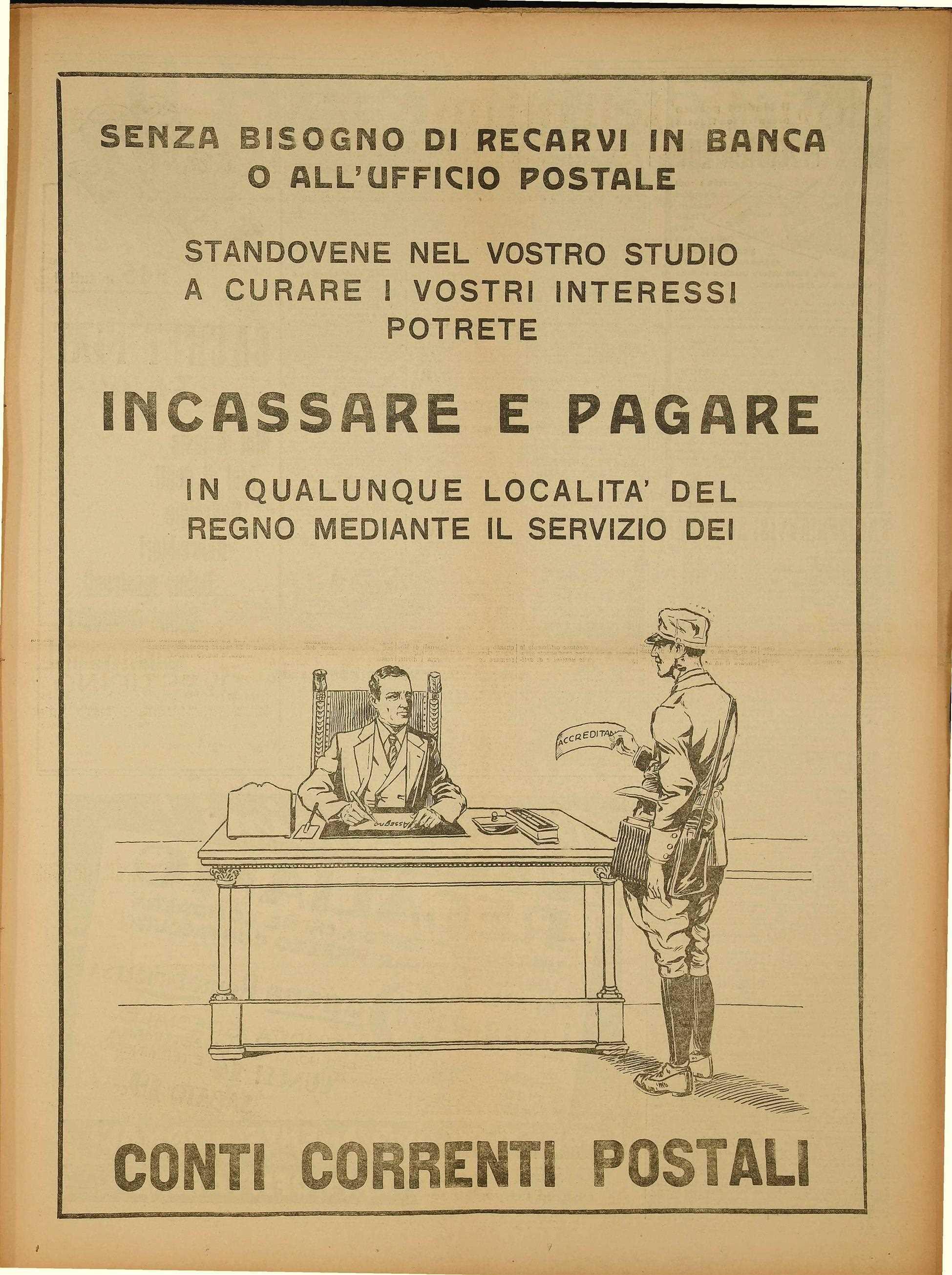 SENZA BISOGNO DI RECARVI IN BANCA O ALL'UFFICIO POSTALE

STANDOVENE NEL VOSTRO STUDIO A CURARE I VOSTRI INTERESSI POTRETE

INCASSARE E PAGARE

IN QUALUNQUE LOCALITA' DEL REGNO MEDIANTE IL SERVIZIO DEI

ACCREDITAM

ASSEGNO

CONTI CORRENTI POSTALI